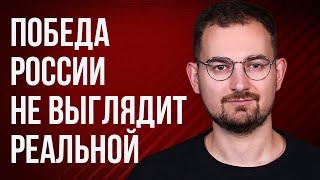 ПОБЕДА
РОССИИ
НЕ ВЫГЛЯДИТ
РЕАЛЬНОЙ